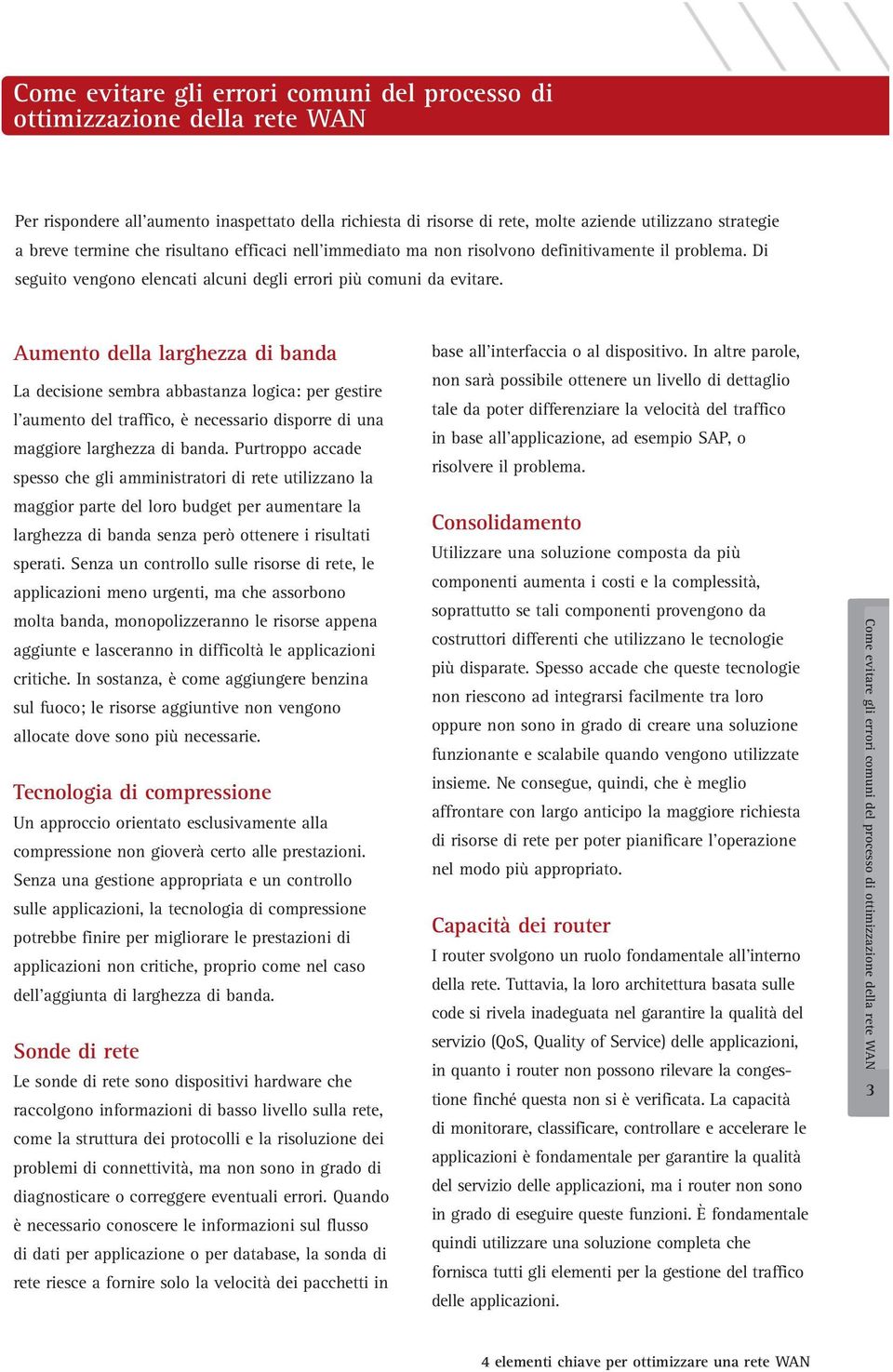 Come evitare gli errori comuni del processo di ottimizzazione della rete WAN

Per rispondere all'aumento inaspettato della richiesta di risorse di rete, molte aziende utilizzano strategie a breve termine che risultano efficaci nell'immediato ma non risolvono definitivamente il problema. Di seguito vengono elencati alcuni degli errori più comuni da evitare.

Aumento della larghezza di banda

La decisione sembra abbastanza logica: per gestire l'aumento del traffico, è necessario disporre di una maggiore larghezza di banda. Purtroppo accade spesso che gli amministratori di rete utilizzano la maggior parte del loro budget per aumentare la larghezza di banda senza però ottenere i risultati sperati. Senza un controllo sulle risorse di rete, le applicazioni meno urgenti, ma che assorbono molta banda, monopolizzeranno le risorse appena aggiunte e lasceranno in difficoltà le applicazioni critiche. In sostanza, è come aggiungere benzina sul fuoco; le risorse aggiuntive non vengono allocate dove sono più necessarie.

Tecnologia di compressione

Un approccio orientato esclusivamente alla compressione non gioverà certo alle prestazioni. Senza una gestione appropriata e un controllo sulle applicazioni, la tecnologia di compressione potrebbe finire per migliorare le prestazioni di applicazioni non critiche, proprio come nel caso dell'aggiunta di larghezza di banda.

Sonde di rete

Le sonde di rete sono dispositivi hardware che raccolgono informazioni di basso livello sulla rete, come la struttura dei protocolli e la risoluzione dei problemi di connettività, ma non sono in grado di diagnosticare o correggere eventuali errori. Quando è necessario conoscere le informazioni sul flusso di dati per applicazione o per database, la sonda di rete riesce a fornire solo la velocità dei pacchetti in base all'interfaccia o al dispositivo. In altre parole, non sarà possibile ottenere un livello di dettaglio tale da poter differenziare la velocità del traffico in base all'applicazione, ad esempio SAP, o risolvere il problema.

Consolidamento

Utilizzare una soluzione composta da più componenti aumenta i costi e la complessità, soprattutto se tali componenti provengono da costruttori differenti che utilizzano le tecnologie più disparate. Spesso accade che queste tecnologie non riescono ad integrarsi facilmente tra loro oppure non sono in grado di creare una soluzione funzionante e scalabile quando vengono utilizzate insieme. Ne consegue, quindi, che è meglio affrontare con largo anticipo la maggiore richiesta di risorse di rete per poter pianificare l'operazione nel modo più appropriato.

Capacità dei router

I router svolgono un ruolo fondamentale all'interno della rete. Tuttavia, la loro architettura basata sulle code si rivela inadeguata nel garantire la qualità del servizio (QoS, Quality of Service) delle applicazioni, in quanto i router non possono rilevare la congestione finché questa non si è verificata. La capacità di monitorare, classificare, controllare e accelerare le applicazioni è fondamentale per garantire la qualità del servizio delle applicazioni, ma i router non sono in grado di eseguire queste funzioni. È fondamentale quindi utilizzare una soluzione completa che fornisca tutti gli elementi per la gestione del traffico delle applicazioni.

Come evitare gli errori comuni del processo di ottimizzazione della rete WAN

3

4 elementi chiave per ottimizzare una rete WAN